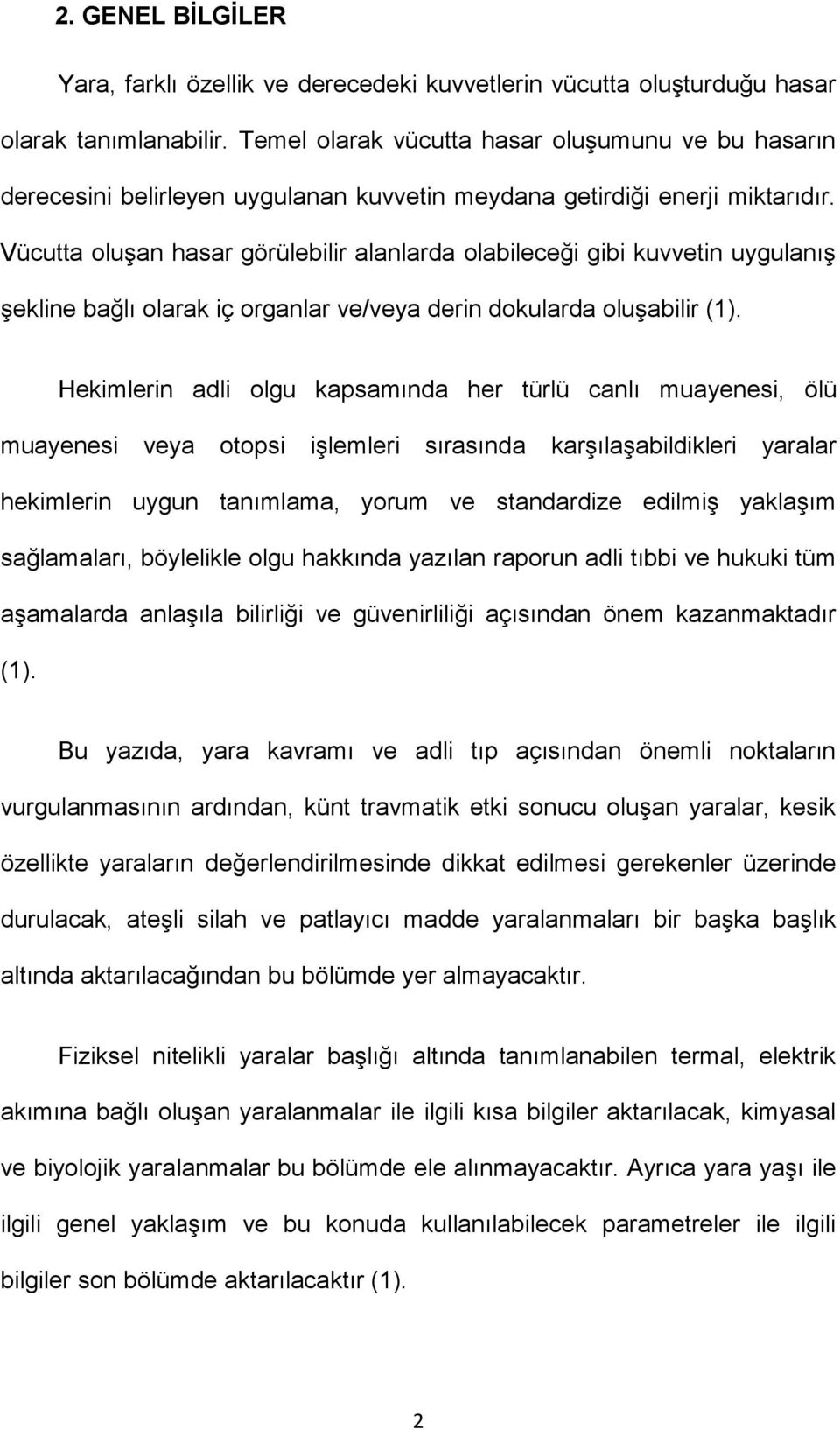 2. GENEL BİLGİLER

Yara, farklı özellik ve derecedeki kuvvetlerin vücutta oluşturduğu hasar olarak tanımlanabilir. Temel olarak vücutta hasar oluşumunu ve bu hasarın derecesini belirleyen uygulanan kuvvetin meydana getirdiği enerji miktarıdır. Vücutta oluşan hasar görülebilir alanlarda olabileceği gibi kuvvetin uygulanış şekline bağlı olarak iç organlar ve/veya derin dokularda oluşabilir (1).

Hekimlerin adli olgu kapsamında her türlü canlı muayenesi, ölü muayenesi veya otopsi işlemleri sırasında karşılaşabildikleri yaralar hekimlerin uygun tanımlama, yorum ve standardize edilmiş yaklaşım sağlamaları, böylelikle olgu hakkında yazılan raporun adli tıbbi ve hukuki tüm aşamalarda anlaşıla bilirliği ve güvenirliliği açısından önem kazanmaktadır (1).

Bu yazıda, yara kavramı ve adli tıp açısından önemli noktaların vurgulanmasının ardından, künt travmatik etki sonucu oluşan yaralar, kesik özellikte yaraların değerlendirilmesinde dikkat edilmesi gerekenler üzerinde durulacak, ateşli silah ve patlayıcı madde yaralanmaları bir başka başlık altında aktarılacağından bu bölümde yer almayacaktır.

Fiziksel nitelikli yaralar başlığı altında tanımlanabilen termal, elektrik akımına bağlı oluşan yaralanmalar ile ilgili kısa bilgiler aktarılacak, kimyasal ve biyolojik yaralanmalar bu bölümde ele alınmayacaktır. Ayrıca yara yaşı ile ilgili genel yaklaşım ve bu konuda kullanılabilecek parametreler ile ilgili bilgiler son bölümde aktarılacaktır (1).

2